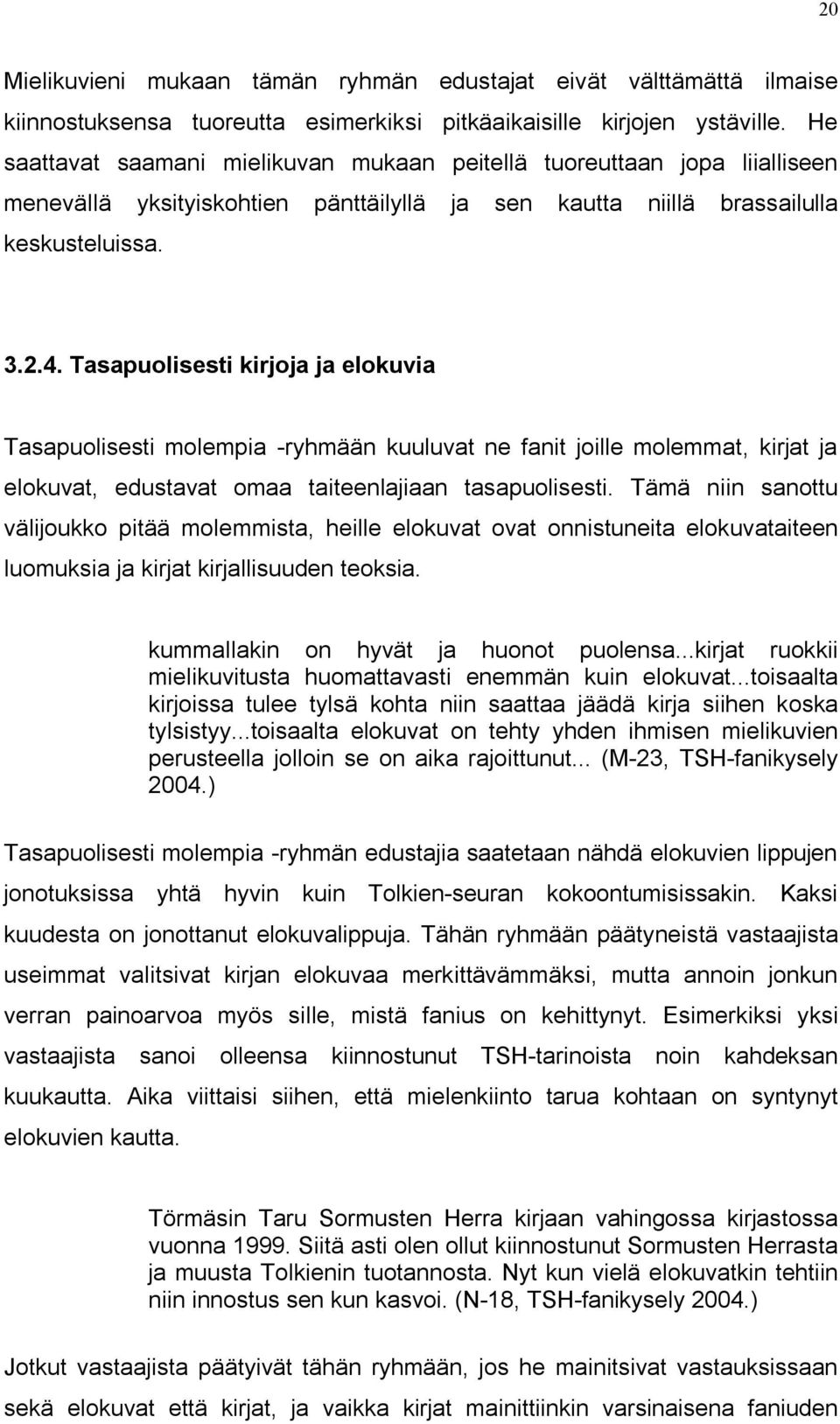 20

Mielikuvieni mukaan tämän ryhmän edustajat eivät välttämättä ilmaise kiinnostuksensa tuoreutta esimerkiksi pitkäaikaisille kirjojen ystäville. He saattavat saamani mielikuvan mukaan peitellä tuoreuttaan jopa liialliseen menevällä yksityiskohtien pänttäilyllä ja sen kautta niillä brassailulla keskusteluissa.

3.2.4. Tasapuolisesti kirjoja ja elokuvia

Tasapuolisesti molempia -ryhmään kuuluvat ne fanit joille molemmat, kirjat ja elokuvat, edustavat omaa taiteenlajiaan tasapuolisesti. Tämä niin sanottu välijoukko pitää molemmista, heille elokuvat ovat onnistuneita elokuvataiteen luomuksia ja kirjat kirjallisuuden teoksia.

kummallakin on hyvät ja huonot puolensa...kirjat ruokkii mielikuvitusta huomattavasti enemmän kuin elokuvat...toisaalta kirjoissa tulee tylsä kohta niin saattaa jäädä kirja siihen koska tylsistyy...toisaalta elokuvat on tehty yhden ihmisen mielikuvien perusteella jolloin se on aika rajoittunut... (M-23, TSH-fanikysely 2004.)

Tasapuolisesti molempia -ryhmän edustajia saatetaan nähdä elokuvien lippujen jonotuksissa yhtä hyvin kuin Tolkien-seuran kokoontumisissakin. Kaksi kuudesta on jonottanut elokuvalippuja. Tähän ryhmään päätyneistä vastaajista useimmat valitsivat kirjan elokuvaa merkittävämmäksi, mutta annoin jonkun verran painoarvoa myös sille, mistä fanius on kehittynyt. Esimerkiksi yksi vastaajista sanoi olleensa kiinnostunut TSH-tarinoista noin kahdeksan kuukautta. Aika viittaisi siihen, että mielenkiinto tarua kohtaan on syntynyt elokuvien kautta.

Törmäsin Taru Sormusten Herra kirjaan vahingossa kirjastossa vuonna 1999. Siitä asti olen ollut kiinnostunut Sormusten Herrasta ja muusta Tolkienin tuotannosta. Nyt kun vielä elokuvatkin tehtiin niin innostus sen kun kasvoi. (N-18, TSH-fanikysely 2004.)

Jotkut vastaajista päätyivät tähän ryhmään, jos he mainitsivat vastauksissaan sekä elokuvat että kirjat, ja vaikka kirjat mainittiinkin varsinaisena faniuden